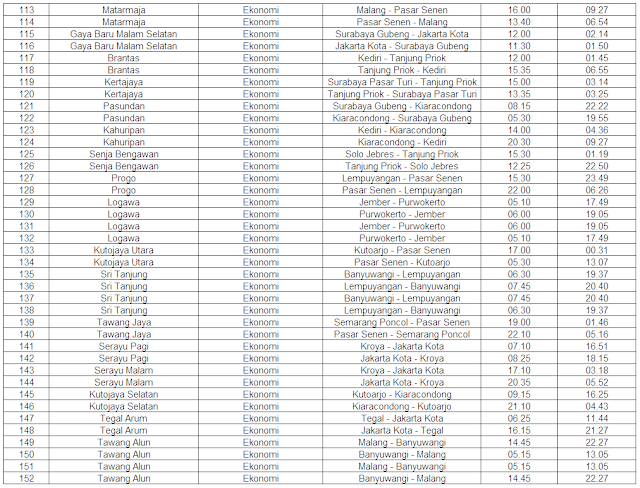 | 113 | Matarmaja | Ekonomi | Malang - Pasar Senen | 16.00 | 09.27 |
|---|---|---|---|---|---|
| 114 | Matarmaja | Ekonomi | Pasar Senen - Malang | 13.40 | 06.54 |
| 115 | Gaya Baru Malam Selatan | Ekonomi | Surabaya Gubeng - Jakarta Kota | 12.00 | 02.14 |
| 116 | Gaya Baru Malam Selatan | Ekonomi | Jakarta Kota - Surabaya Gubeng | 11.30 | 01.50 |
| 117 | Brantas | Ekonomi | Kediri - Tanjung Priok | 12.00 | 01.45 |
| 118 | Brantas | Ekonomi | Tanjung Priok - Kediri | 15.35 | 06.55 |
| 119 | Kertajaya | Ekonomi | Surabaya Pasar Turi - Tanjung Priok | 15.00 | 03.14 |
| 120 | Kertajaya | Ekonomi | Tanjung Priok - Surabaya Pasar Turi | 13.35 | 03.25 |
| 121 | Pasundan | Ekonomi | Surabaya Gubeng - Kiaracondong | 08.15 | 22.22 |
| 122 | Pasundan | Ekonomi | Kiaracondong - Surabaya Gubeng | 05.30 | 19.55 |
| 123 | Kahuripan | Ekonomi | Kediri - Kiaracondong | 14.00 | 04.36 |
| 124 | Kahuripan | Ekonomi | Kiaracondong - Kediri | 20.30 | 09.27 |
| 125 | Senja Bengawan | Ekonomi | Solo Jebres - Tanjung Priok | 15.30 | 01.19 |
| 126 | Senja Bengawan | Ekonomi | Tanjung Priok - Solo Jebres | 12.25 | 22.50 |
| 127 | Progo | Ekonomi | Lempuyangan - Pasar Senen | 15.30 | 23.49 |
| 128 | Progo | Ekonomi | Pasar Senen - Lempuyangan | 22.00 | 06.26 |
| 129 | Logawa | Ekonomi | Jember - Purwokerto | 05.10 | 17.49 |
| 130 | Logawa | Ekonomi | Purwokerto - Jember | 06.00 | 19.05 |
| 131 | Logawa | Ekonomi | Jember - Purwokerto | 06.00 | 19.05 |
| 132 | Logawa | Ekonomi | Purwokerto - Jember | 05.10 | 17.49 |
| 133 | Kutojaya Utara | Ekonomi | Kutoarjo - Pasar Senen | 17.00 | 00.31 |
| 134 | Kutojaya Utara | Ekonomi | Pasar Senen - Kutoarjo | 05.30 | 13.07 |
| 135 | Sri Tanjung | Ekonomi | Banyuwangi - Lempuyangan | 06.30 | 19.37 |
| 136 | Sri Tanjung | Ekonomi | Lempuyangan - Banyuwangi | 07.45 | 20.40 |
| 137 | Sri Tanjung | Ekonomi | Banyuwangi - Lempuyangan | 07.45 | 20.40 |
| 138 | Sri Tanjung | Ekonomi | Lempuyangan - Banyuwangi | 06.30 | 19.37 |
| 139 | Tawang Jaya | Ekonomi | Semarang Poncol - Pasar Senen | 19.00 | 01.46 |
| 140 | Tawang Jaya | Ekonomi | Pasar Senen - Semarang Poncol | 22.10 | 05.16 |
| 141 | Serayu Pagi | Ekonomi | Kroya - Jakarta Kota | 07.10 | 16.51 |
| 142 | Serayu Pagi | Ekonomi | Jakarta Kota - Kroya | 08.25 | 18.15 |
| 143 | Serayu Malam | Ekonomi | Kroya - Jakarta Kota | 17.10 | 03.18 |
| 144 | Serayu Malam | Ekonomi | Jakarta Kota - Kroya | 20.35 | 05.52 |
| 145 | Kutojaya Selatan | Ekonomi | Kutoarjo - Kiaracondong | 09.15 | 16.25 |
| 146 | Kutojaya Selatan | Ekonomi | Kiaracondong - Kutoarjo | 21.10 | 04.43 |
| 147 | Tegal Arum | Ekonomi | Tegal - Jakarta Kota | 06.25 | 11.44 |
| 148 | Tegal Arum | Ekonomi | Jakarta Kota - Tegal | 16.15 | 21.27 |
| 149 | Tawang Alun | Ekonomi | Malang - Banyuwangi | 14.45 | 22.27 |
| 150 | Tawang Alun | Ekonomi | Banyuwangi - Malang | 05.15 | 13.05 |
| 151 | Tawang Alun | Ekonomi | Malang - Banyuwangi | 05.15 | 13.05 |
| 152 | Tawang Alun | Ekonomi | Banyuwangi - Malang | 14.45 | 22.27 |